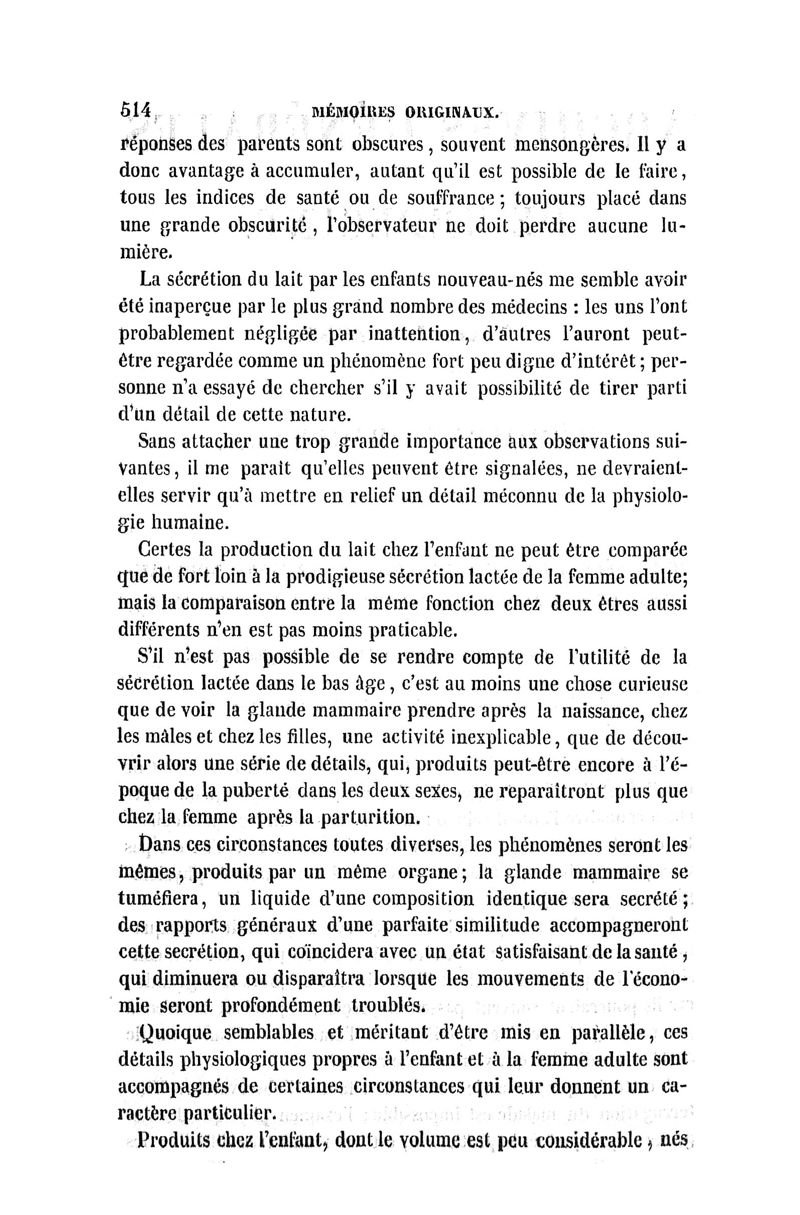 514 MÉMOIRES ORIGINAUX.

réponses des parents sont obscures, souvent mensongères. Il y a donc avantage à accumuler, autant qu'il est possible de le faire, tous les indices de santé ou de souffrance; toujours placé dans une grande obscurité, l'observateur ne doit perdre aucune lumière.

La sécrétion du lait par les enfants nouveau-nés me semble avoir été inaperçue par le plus grand nombre des médecins : les uns l'ont probablement négligée par inattention, d'autres l'auront peut-être regardée comme un phénomène fort peu digne d'intérêt; personne n'a essayé de chercher s'il y avait possibilité de tirer parti d'un détail de cette nature.

Sans attacher une trop grande importance aux observations suivantes, il me paraît qu'elles peuvent être signalées, ne devraient-elles servir qu'à mettre en relief un détail méconnu de la physiologie humaine.

Certes la production du lait chez l'enfant ne peut être comparée que de fort loin à la prodigieuse sécrétion lactée de la femme adulte; mais la comparaison entre la même fonction chez deux êtres aussi différents n'en est pas moins praticable.

S'il n'est pas possible de se rendre compte de l'utilité de la sécrétion lactée dans le bas âge, c'est au moins une chose curieuse que de voir la glande mammaire prendre après la naissance, chez les mâles et chez les filles, une activité inexplicable, que de découvrir alors une série de détails, qui, produits peut-être encore à l'époque de la puberté dans les deux sexes, ne reparaîtront plus que chez la femme après la parturition.

Dans ces circonstances toutes diverses, les phénomènes seront les mêmes, produits par un même organe; la glande mammaire se tuméfiera, un liquide d'une composition identique sera secrété; des rapports généraux d'une parfaite similitude accompagneront cette secrétion, qui coïncidera avec un état satisfaisant de la santé, qui diminuera ou disparaîtra lorsque les mouvements de l'économie seront profondément troublés.

Quoique semblables et méritant d'être mis en parallèle, ces détails physiologiques propres à l'enfant et à la femme adulte sont accompagnés de certaines circonstances qui leur donnent un caractère particulier.

Produits chez l'enfant, dont le volume est peu considérable, nés